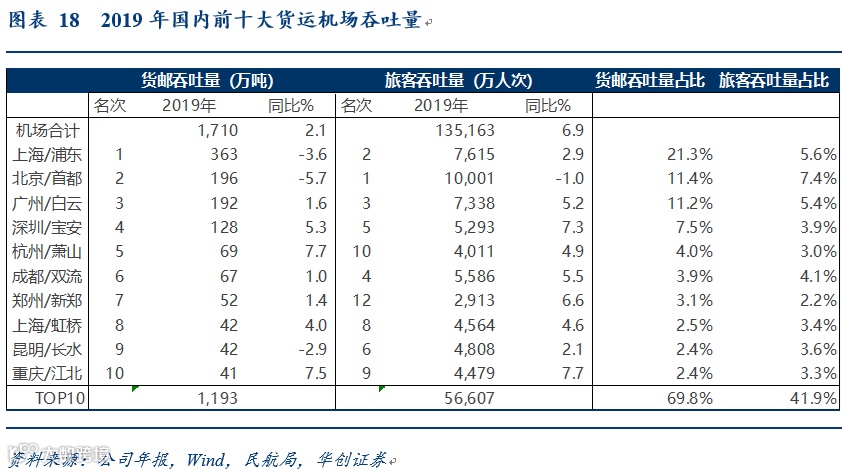 图表 18 2019 年国内前十大货运机场吞吐量

| | 货邮吞吐量（万吨） | | | 旅客吞吐量（万人次） | | | 货邮吞吐量占比 | 旅客吞吐量占比 |
|---|---|---|---|---|---|---|---|---|
| | 名次 | 2019年 | 同比% | 名次 | 2019年 | 同比% | | |
| 机场合计 | | 1,710 | 2.1 | | 135,163 | 6.9 | | |
| 上海/浦东 | 1 | 363 | -3.6 | 2 | 7,615 | 2.9 | 21.3% | 5.6% |
| 北京/首都 | 2 | 196 | -5.7 | 1 | 10,001 | -1.0 | 11.4% | 7.4% |
| 广州/白云 | 3 | 192 | 1.6 | 3 | 7,338 | 5.2 | 11.2% | 5.4% |
| 深圳/宝安 | 4 | 128 | 5.3 | 5 | 5,293 | 7.3 | 7.5% | 3.9% |
| 杭州/萧山 | 5 | 69 | 7.7 | 10 | 4,011 | 4.9 | 4.0% | 3.0% |
| 成都/双流 | 6 | 67 | 1.0 | 4 | 5,586 | 5.5 | 3.9% | 4.1% |
| 郑州/新郑 | 7 | 52 | 1.4 | 12 | 2,913 | 6.6 | 3.1% | 2.2% |
| 上海/虹桥 | 8 | 42 | 4.0 | 8 | 4,564 | 4.6 | 2.5% | 3.4% |
| 昆明/长水 | 9 | 42 | -2.9 | 6 | 4,808 | 2.1 | 2.4% | 3.6% |
| 重庆/江北 | 10 | 41 | 7.5 | 9 | 4,479 | 7.7 | 2.4% | 3.3% |
| TOP10 | | 1,193 | | | 56,607 | | 69.8% | 41.9% |

资料来源：公司年报，Wind，民航局，华创证券